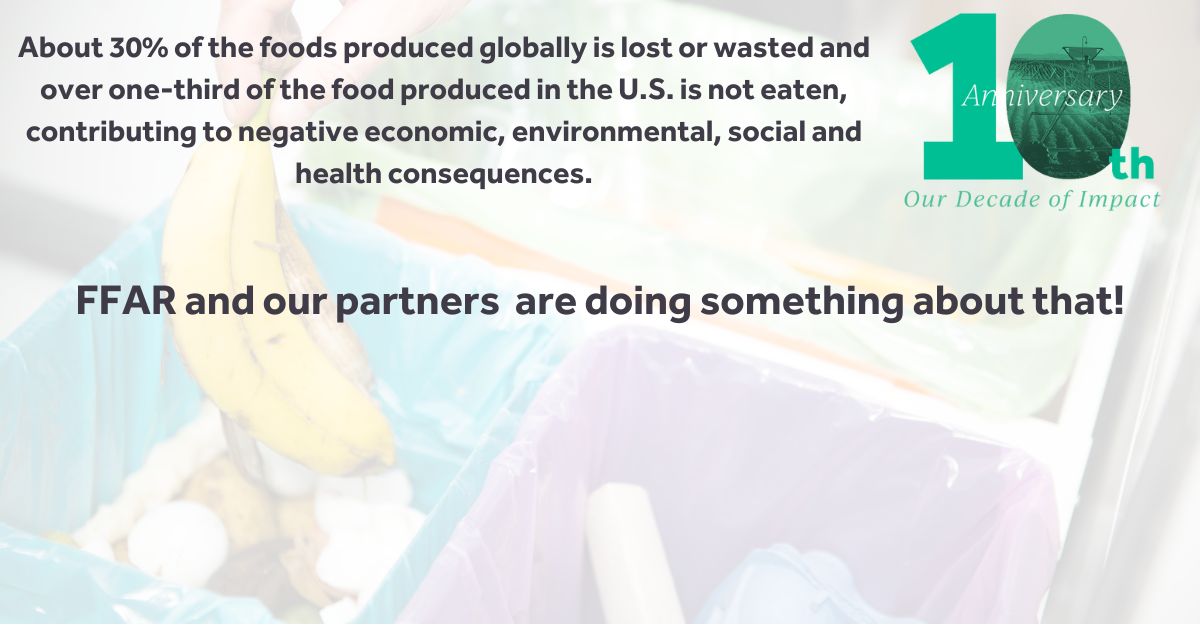 About 30% of the foods produced globally is lost or wasted and over one-third of the food produced in the U.S. is not eaten, contributing to negative economic, environmental, social and health consequences.

10th
Anniversary
Our Decade of Impact

FFAR and our partners are doing something about that!